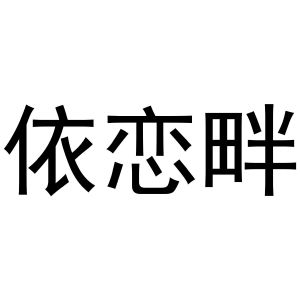 依恋畔